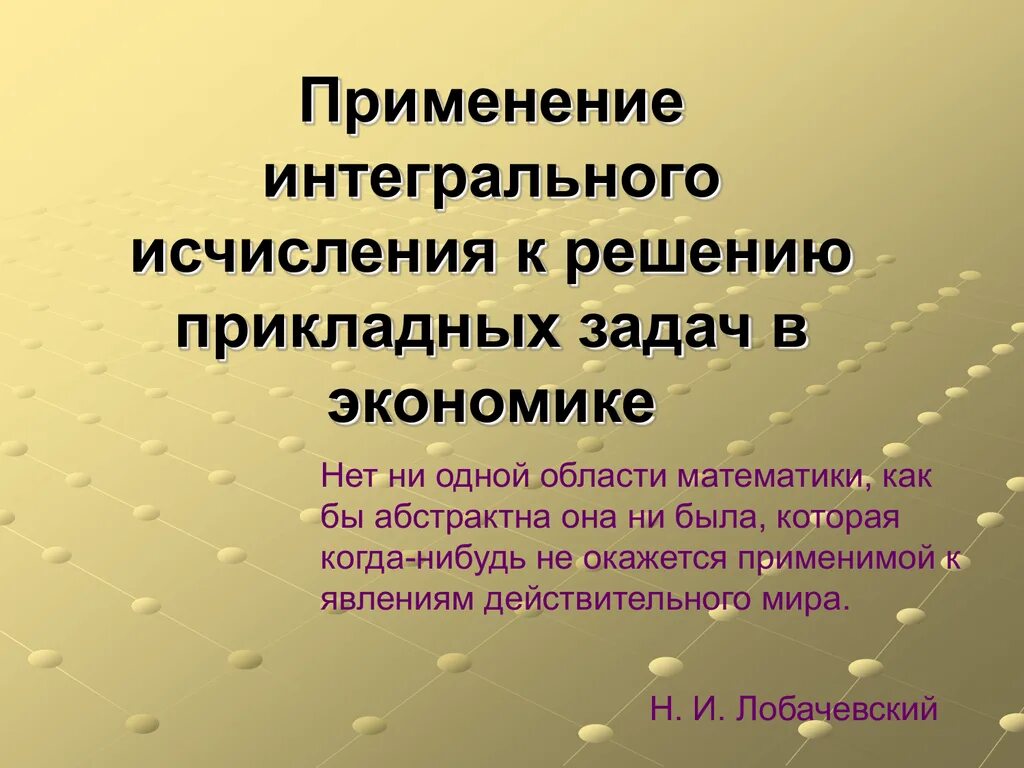 Применение интегрального исчисления к решению прикладных задач в экономике

Нет ни одной области математики, как бы абстрактна она ни была, которая когда-нибудь не окажется применимой к явлениям действительного мира.

Н. И. Лобачевский